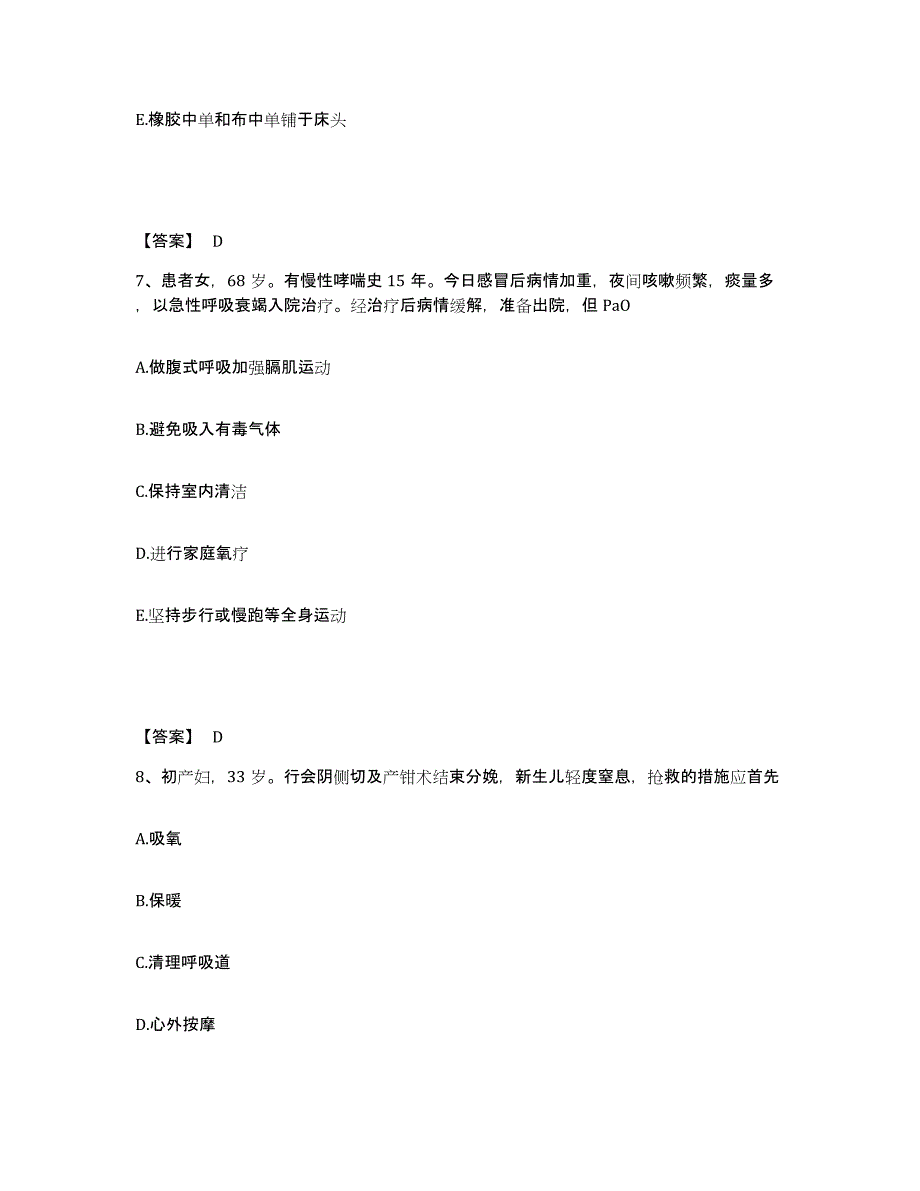 E.橡胶中单和布中单铺于床头

【答案】 D

7、患者女，68 岁。有慢性哮喘史 15 年。今日感冒后病情加重，夜间咳嗽频繁，痰量多，以急性呼吸衰竭入院治疗。经治疗后病情缓解，准备出院，但 PaO

A.做腹式呼吸加强膈肌运动

B.避免吸入有毒气体

C.保持室内清洁

D.进行家庭氧疗

E.坚持步行或慢跑等全身运动

【答案】 D

8、初产妇，33 岁。行会阴侧切及产钳术结束分娩，新生儿轻度窒息，抢救的措施应首先

A.吸氧

B.保暖

C.清理呼吸道

D.心外按摩